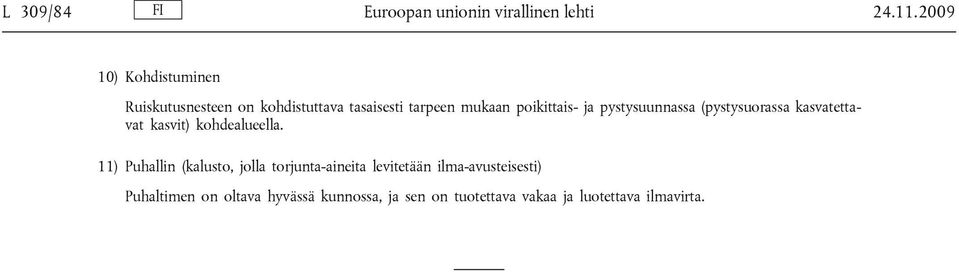 L 309/84 FI Euroopan unionin virallinen lehti 24.11.2009

10) Kohdistuminen

Ruiskutusnesteen on kohdistuttava tasaisesti tarpeen mukaan poikittais- ja pystysuunnassa (pystysuorassa kasvatettavat kasvit) kohdealueella.

11) Puhallin (kalusto, jolla torjunta-aineita levitetään ilma-avusteisesti)

Puhaltimen on oltava hyvässä kunnossa, ja sen on tuotettava vakaa ja luotettava ilmavirta.